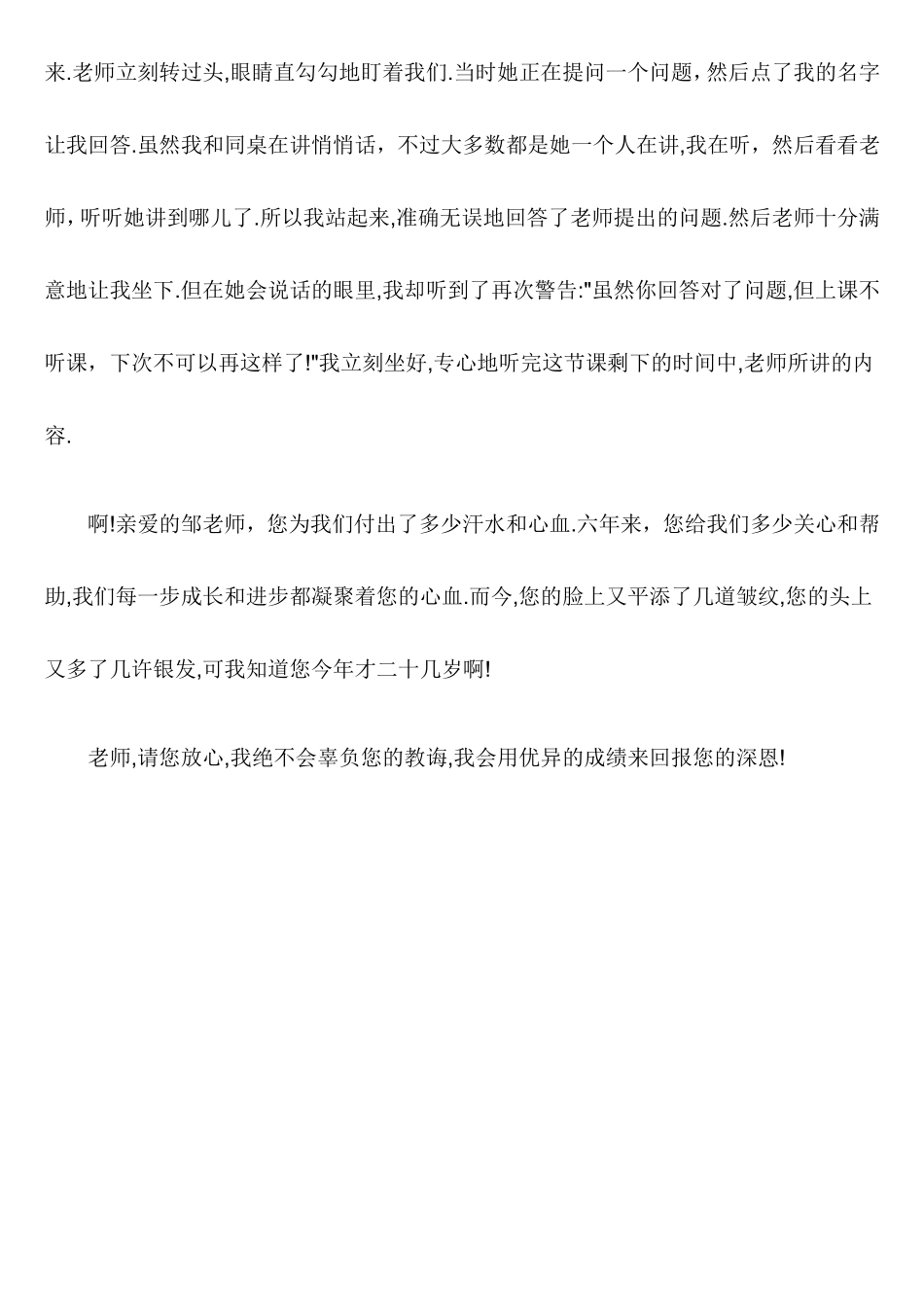 来.老师立刻转过头,眼睛直勾勾地盯着我们.当时她正在提问一个问题，然后点了我的名字让我回答.虽然我和同桌在讲悄悄话，不过大多数都是她一个人在讲,我在听，然后看看老师，听听她讲到哪儿了.所以我站起来,准确无误地回答了老师提出的问题.然后老师十分满意地让我坐下.但在她会说话的眼里,我却听到了再次警告:"虽然你回答对了问题,但上课不听课，下次不可以再这样了!"我立刻坐好,专心地听完这节课剩下的时间中,老师所讲的内容.

啊!亲爱的邹老师，您为我们付出了多少汗水和心血.六年来，您给我们多少关心和帮助,我们每一步成长和进步都凝聚着您的心血.而今,您的脸上又平添了几道皱纹,您的头上又多了几许银发,可我知道您今年才二十几岁啊!

老师,请您放心,我绝不会辜负您的教诲,我会用优异的成绩来回报您的深恩!